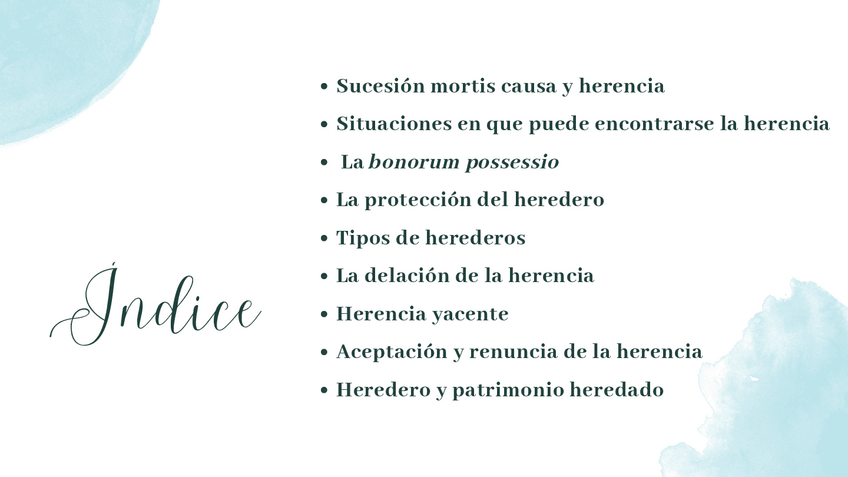 Índice

• Sucesión mortis causa y herencia
• Situaciones en que puede encontrarse la herencia
• La bonorum possessio
• La protección del heredero
• Tipos de herederos
• La delación de la herencia
• Herencia yacente
• Aceptación y renuncia de la herencia
• Heredero y patrimonio heredado